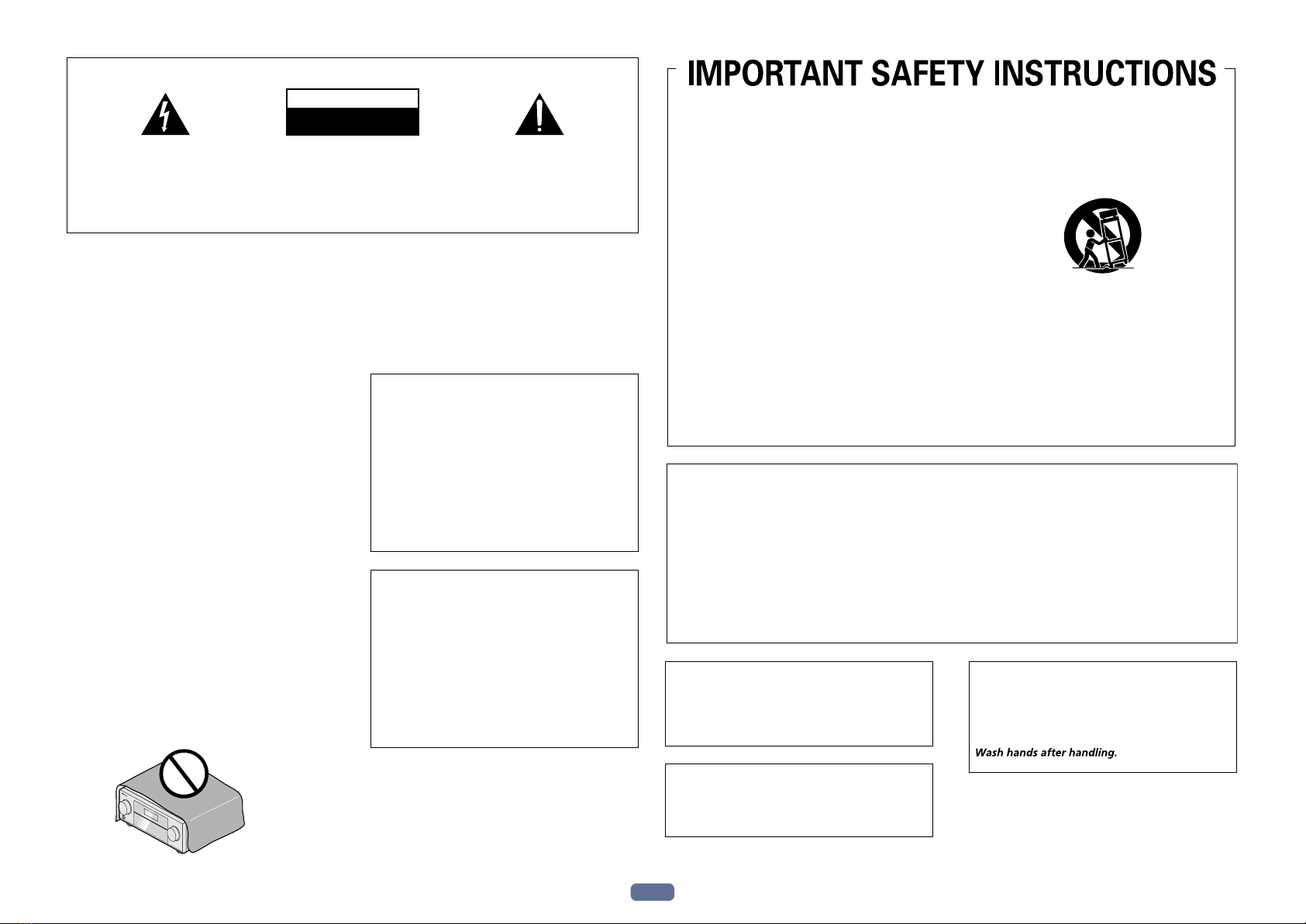 IMPORTANT SAFETY INSTRUCTIONS

Wash hands after handling.